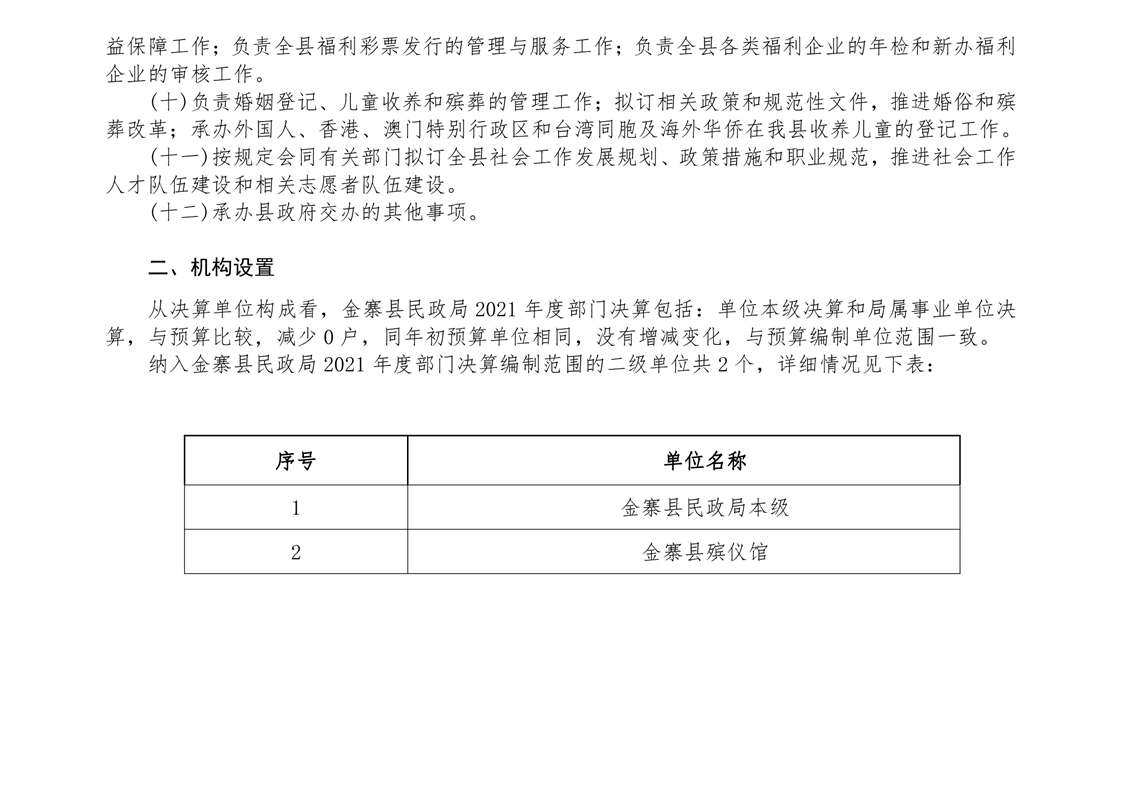 益保障工作；负责全县福利彩票发行的管理与服务工作；负责全县各类福利企业的年检和新办福利企业的审核工作。

(十)负责婚姻登记、儿童收养和殡葬的管理工作；拟订相关政策和规范性文件，推进婚俗和殡葬改革；承办外国人、香港、澳门特别行政区和台湾同胞及海外华侨在我县收养儿童的登记工作。

(十一)按规定会同有关部门拟订全县社会工作发展规划、政策措施和职业规范，推进社会工作人才队伍建设和相关志愿者队伍建设。

(十二)承办县政府交办的其他事项。

二、机构设置

从决算单位构成看，金寨县民政局 2021 年度部门决算包括：单位本级决算和局属事业单位决算，与预算比较，减少 0 户，同年初预算单位相同，没有增减变化，与预算编制单位范围一致。

纳入金寨县民政局 2021 年度部门决算编制范围的二级单位共 2 个，详细情况见下表：

| 序号 | 单位名称 |
|---|---|
| 1 | 金寨县民政局本级 |
| 2 | 金寨县殡仪馆 |